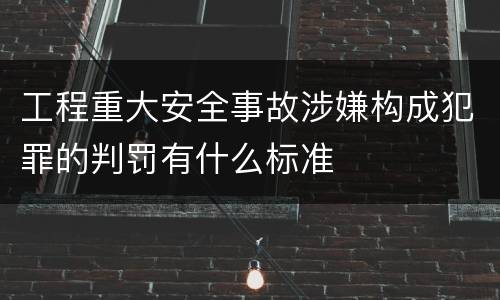 工程重大安全事故涉嫌构成犯罪的判罚有什么标准